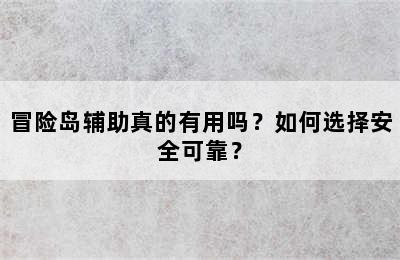 冒险岛辅助真的有用吗？如何选择安全可靠？